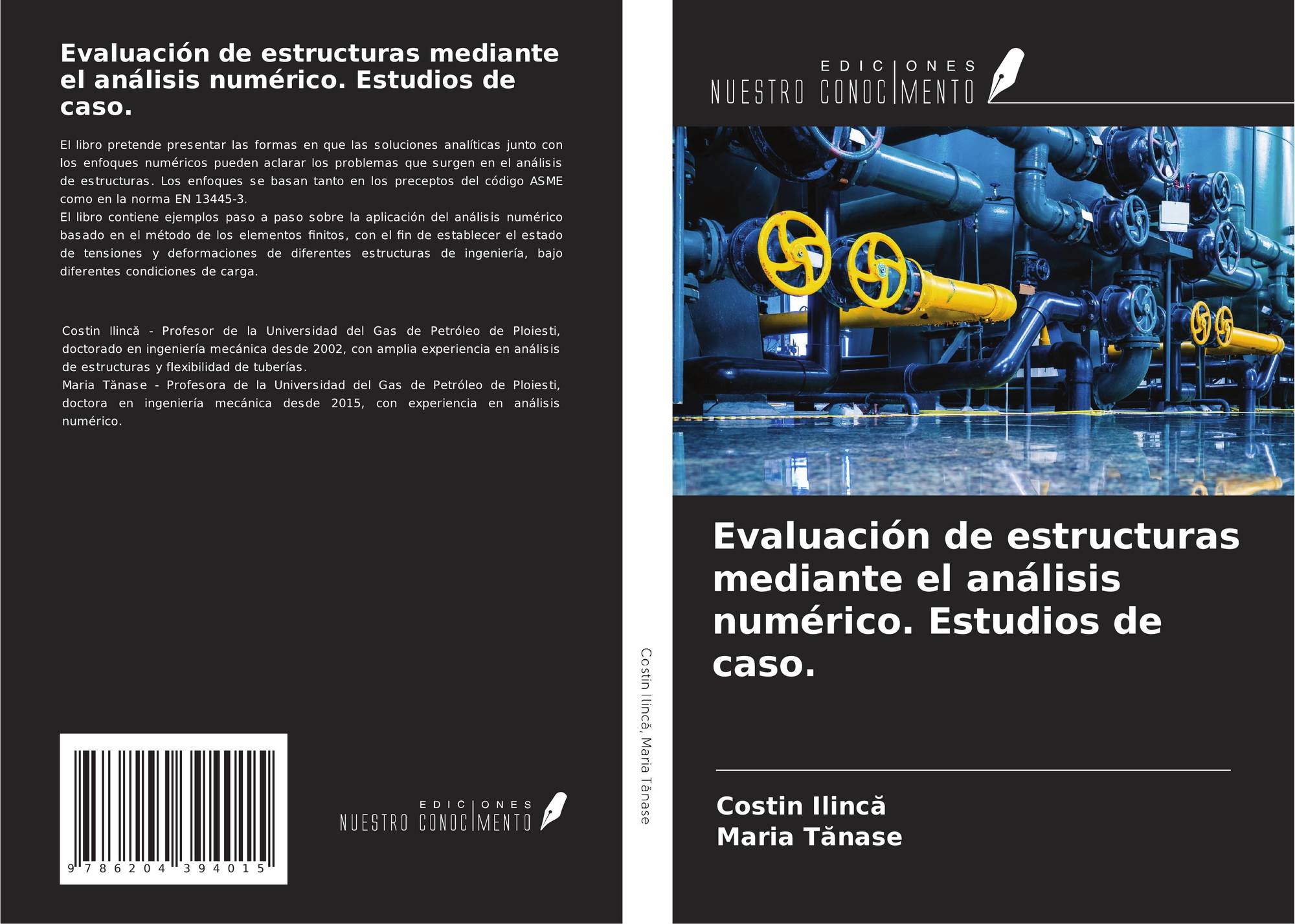 Evaluación de estructuras mediante el análisis numérico. Estudios de caso.

El libro pretende presentar las formas en que las soluciones analíticas junto con los enfoques numéricos pueden aclarar los problemas que surgen en el análisis de estructuras. Los enfoques se basan tanto en los preceptos del código ASME como en la norma EN 13445-3.

El libro contiene ejemplos paso a paso sobre la aplicación del análisis numérico basado en el método de los elementos finitos, con el fin de establecer el estado de tensiones y deformaciones de diferentes estructuras de ingeniería, bajo diferentes condiciones de carga.

Costin Ilincă - Profesor de la Universidad del Gas de Petróleo de Ploiesti, doctorado en ingeniería mecánica desde 2002, con amplia experiencia en análisis de estructuras y flexibilidad de tuberías.

Maria Tănase - Profesora de la Universidad del Gas de Petróleo de Ploiesti, doctora en ingeniería mecánica desde 2015, con experiencia en análisis numérico.

9 786204 394015

EDICIONES
NUESTRO CONOCIMENTO

Costin Ilincă, Maria Tănase

EDICIONES
NUESTRO CONOCIMENTO

Evaluación de estructuras mediante el análisis numérico. Estudios de caso.

Costin Ilincă
Maria Tănase